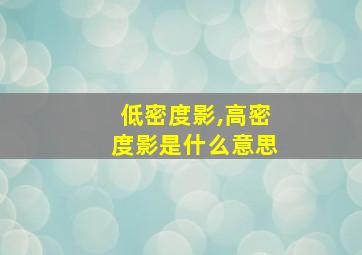 低密度影,高密度影是什么意思